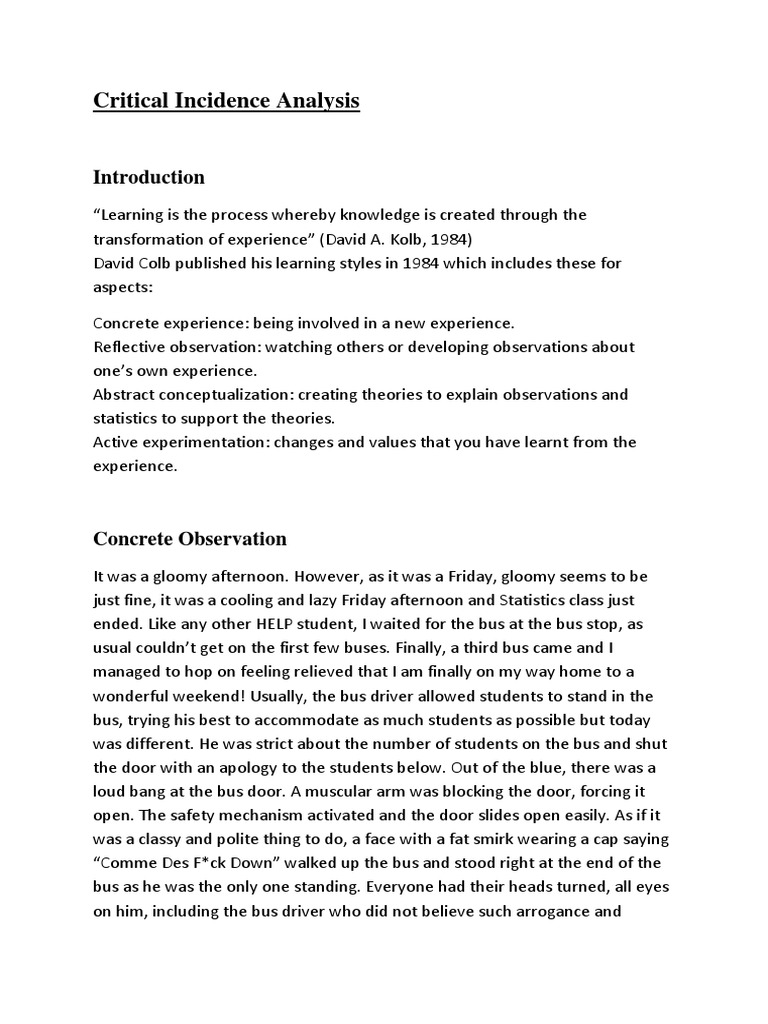 Critical Incidence Analysis

Introduction

“Learning is the process whereby knowledge is created through the transformation of experience” (David A. Kolb, 1984)
David Colb published his learning styles in 1984 which includes these for aspects:

Concrete experience: being involved in a new experience.
Reflective observation: watching others or developing observations about one’s own experience.
Abstract conceptualization: creating theories to explain observations and statistics to support the theories.
Active experimentation: changes and values that you have learnt from the experience.

Concrete Observation

It was a gloomy afternoon. However, as it was a Friday, gloomy seems to be just fine, it was a cooling and lazy Friday afternoon and Statistics class just ended. Like any other HELP student, I waited for the bus at the bus stop, as usual couldn’t get on the first few buses. Finally, a third bus came and I managed to hop on feeling relieved that I am finally on my way home to a wonderful weekend! Usually, the bus driver allowed students to stand in the bus, trying his best to accommodate as much students as possible but today was different. He was strict about the number of students on the bus and shut the door with an apology to the students below. Out of the blue, there was a loud bang at the bus door. A muscular arm was blocking the door, forcing it open. The safety mechanism activated and the door slides open easily. As if it was a classy and polite thing to do, a face with a fat smirk wearing a cap saying “Comme Des F*ck Down” walked up the bus and stood right at the end of the bus as he was the only one standing. Everyone had their heads turned, all eyes on him, including the bus driver who did not believe such arrogance and